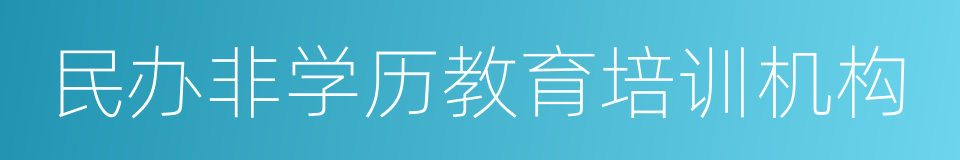 民办非学历教育培训机构